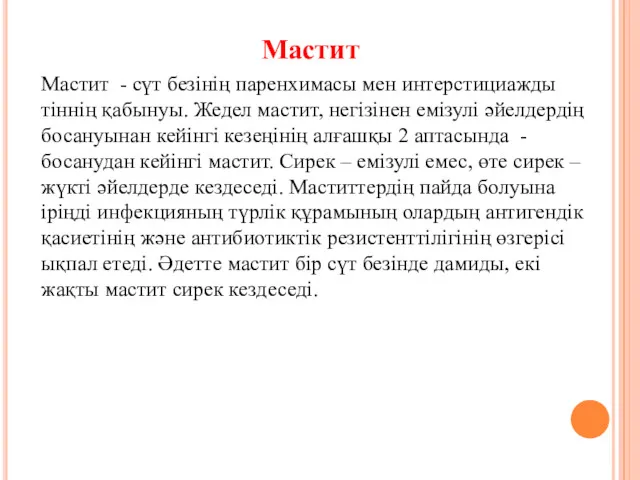 Мастит

Мастит - сүт безінің паренхимасы мен интерстициажды тіннің қабынуы. Жедел мастит, негізінен емізулі әйелдердің босануынан кейінгі кезеңінің алғашқы 2 аптасында - босанудан кейінгі мастит. Сирек – емізулі емес, өте сирек – жүкті әйелдерде кездеседі. Маститтердің пайда болуына іріңді инфекцияның түрлік құрамының олардың антигендік қасиетінің және антибиотиктік резистенттілігінің өзгерісі ықпал етеді. Әдетте мастит бір сүт безінде дамиды, екі жақты мастит сирек кездеседі.